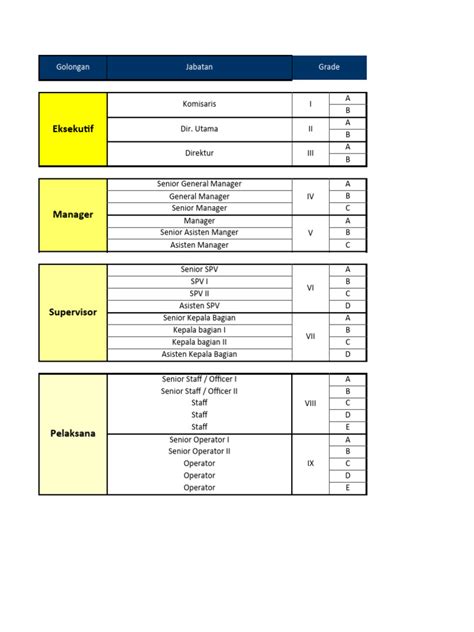 | Golongan | Jabatan | Grade | |
|---|---|---|---|
| Eksekutif | Komisaris | I | A |
| | | | B |
| | Dir. Utama | II | A |
| | | | B |
| | Direktur | III | A |
| | | | B |
| Manager | Senior General Manager | IV | A |
| | General Manager | | B |
| | Senior Manager | | C |
| | Manager | V | A |
| | Senior Asisten Manger | | B |
| | Asisten Manager | | C |
| Supervisor | Senior SPV | VI | A |
| | SPV I | | B |
| | SPV II | | C |
| | Asisten SPV | | D |
| | Senior Kepala Bagian | VII | A |
| | Kepala bagian I | | B |
| | Kepala bagian II | | C |
| | Asisten Kepala Bagian | | D |
| Pelaksana | Senior Staff / Officer I | VIII | A |
| | Senior Staff / Officer II | | B |
| | Staff | | C |
| | Staff | | D |
| | Staff | | E |
| | Senior Operator I | IX | A |
| | Senior Operator II | | B |
| | Operator | | C |
| | Operator | | D |
| | Operator | | E |